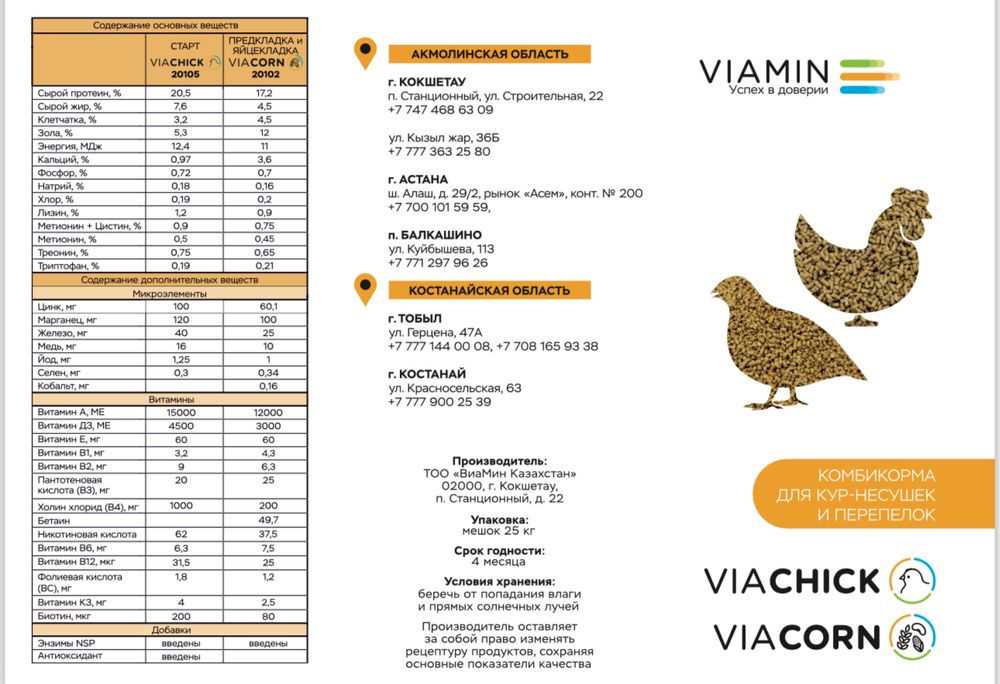 | Содержание основных веществ | | |
|---|---|---|
| | СТАРТ VIACHICK 20105 | ПРЕДКЛАДКА и ЯЙЦЕКЛАДКА VIACORN 20102 |
| Сырой протеин, % | 20,5 | 17,2 |
| Сырой жир, % | 7,6 | 4,5 |
| Клетчатка, % | 3,2 | 4,5 |
| Зола, % | 5,3 | 12 |
| Энергия, МДж | 12,4 | 11 |
| Кальций, % | 0,97 | 3,6 |
| Фосфор, % | 0,72 | 0,7 |
| Натрий, % | 0,18 | 0,16 |
| Хлор, % | 0,19 | 0,2 |
| Лизин, % | 1,2 | 0,9 |
| Метионин + Цистин, % | 0,9 | 0,75 |
| Метионин, % | 0,5 | 0,45 |
| Треонин, % | 0,75 | 0,65 |
| Триптофан, % | 0,19 | 0,21 |
| Содержание дополнительных веществ | | |
| Микроэлементы | | |
| Цинк, мг | 100 | 60,1 |
| Марганец, мг | 120 | 100 |
| Железо, мг | 40 | 25 |
| Медь, мг | 16 | 10 |
| Йод, мг | 1,25 | 1 |
| Селен, мг | 0,3 | 0,34 |
| Кобальт, мг | | 0,16 |
| Витамины | | |
| Витамин А, МЕ | 15000 | 12000 |
| Витамин Д3, МЕ | 4500 | 3000 |
| Витамин Е, мг | 60 | 60 |
| Витамин В1, мг | 3,2 | 4,3 |
| Витамин В2, мг | 9 | 6,3 |
| Пантотеновая кислота (В3), мг | 20 | 25 |
| Холин хлорид (В4), мг | 1000 | 200 |
| Бетаин | | 49,7 |
| Никотиновая кислота | 62 | 37,5 |
| Витамин В6, мг | 6,3 | 7,5 |
| Витамин В12, мкг | 31,5 | 25 |
| Фолиевая кислота (ВС), мг | 1,8 | 1,2 |
| Витамин К3, мг | 4 | 2,5 |
| Биотин, мкг | 200 | 80 |
| Добавки | | |
| Энзимы NSP | введены | введены |
| Антиоксидант | введены | |

АКМОЛИНСКАЯ ОБЛАСТЬ

г. КОКШЕТАУ
п. Станционный, ул. Строительная, 22
+7 747 468 63 09

ул. Кызыл жар, 36Б
+7 777 363 25 80

г. АСТАНА
ш. Алаш, д. 29/2, рынок «Асем», конт. № 200
+7 700 101 59 59,

п. БАЛКАШИНО
ул. Куйбышева, 113
+7 771 297 96 26

КОСТАНАЙСКАЯ ОБЛАСТЬ

г. ТОБЫЛ
ул. Герцена, 47А
+7 777 144 00 08, +7 708 165 93 38

г. КОСТАНАЙ
ул. Красносельская, 63
+7 777 900 25 39

Производитель:
ТОО «ВиаМин Казахстан»
02000, г. Кокшетау,
п. Станционный, д. 22

Упаковка:
мешок 25 кг

Срок годности:
4 месяца

Условия хранения:
беречь от попадания влаги и прямых солнечных лучей

Производитель оставляет за собой право изменять рецептуру продуктов, сохраняя основные показатели качества

VIAMIN
Успех в доверии

КОМБИКОРМА ДЛЯ КУР-НЕСУШЕК И ПЕРЕПЕЛОК

VIACHICK

VIACORN